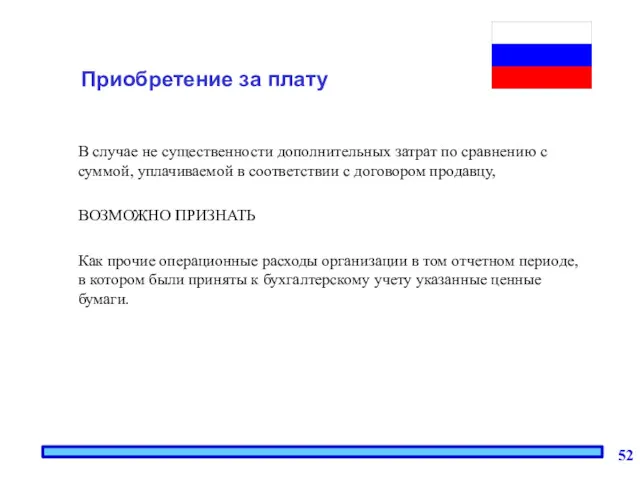 Приобретение за плату

В случае не существенности дополнительных затрат по сравнению с суммой, уплачиваемой в соответствии с договором продавцу,

ВОЗМОЖНО ПРИЗНАТЬ

Как прочие операционные расходы организации в том отчетном периоде, в котором были приняты к бухгалтерскому учету указанные ценные бумаги.

52